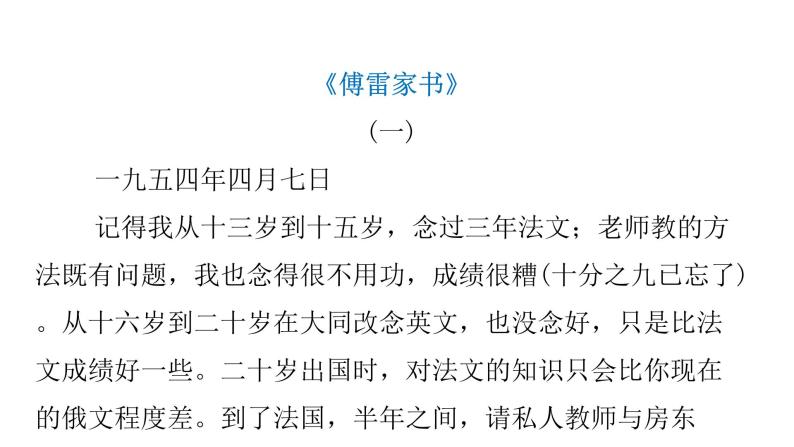 《傅雷家书》

（一）

一九五四年四月七日

记得我从十三岁到十五岁，念过三年法文；老师教的方法既有问题，我也念得很不用功，成绩很糟(十分之九已忘了)。从十六岁到二十岁在大同改念英文，也没念好，只是比法文成绩好一些。二十岁出国时，对法文的知识只会比你现在的俄文程度差。到了法国，半年之间，请私人教师与房东